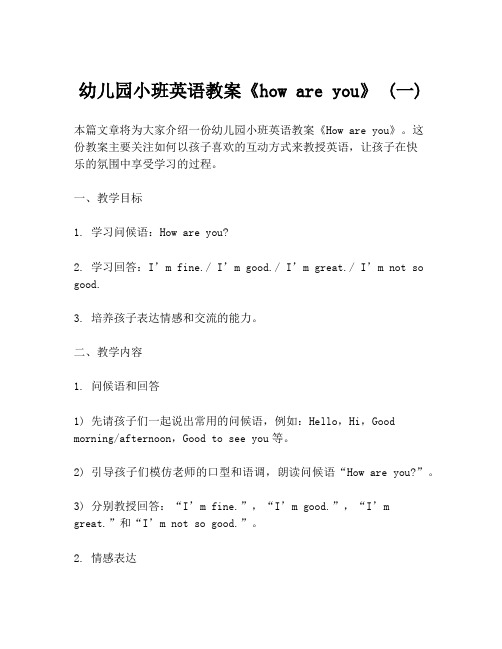 幼儿园小班英语教案《how are you》（一）

本篇文章将为大家介绍一份幼儿园小班英语教案《How are you》。这份教案主要关注如何以孩子喜欢的互动方式来教授英语，让孩子在快乐的氛围中享受学习的过程。

一、教学目标

1. 学习问候语：How are you?

2. 学习回答：I’m fine./ I’m good./ I’m great./ I’m not so good.

3. 培养孩子表达情感和交流的能力。

二、教学内容

1. 问候语和回答

1) 先请孩子们一起说出常用的问候语，例如：Hello，Hi，Good morning/afternoon，Good to see you等。

2) 引导孩子们模仿老师的口型和语调，朗读问候语“How are you?”。

3) 分别教授回答：“I’m fine.”，“I’m good.”，“I’m great.”和“I’m not so good.”。

2. 情感表达